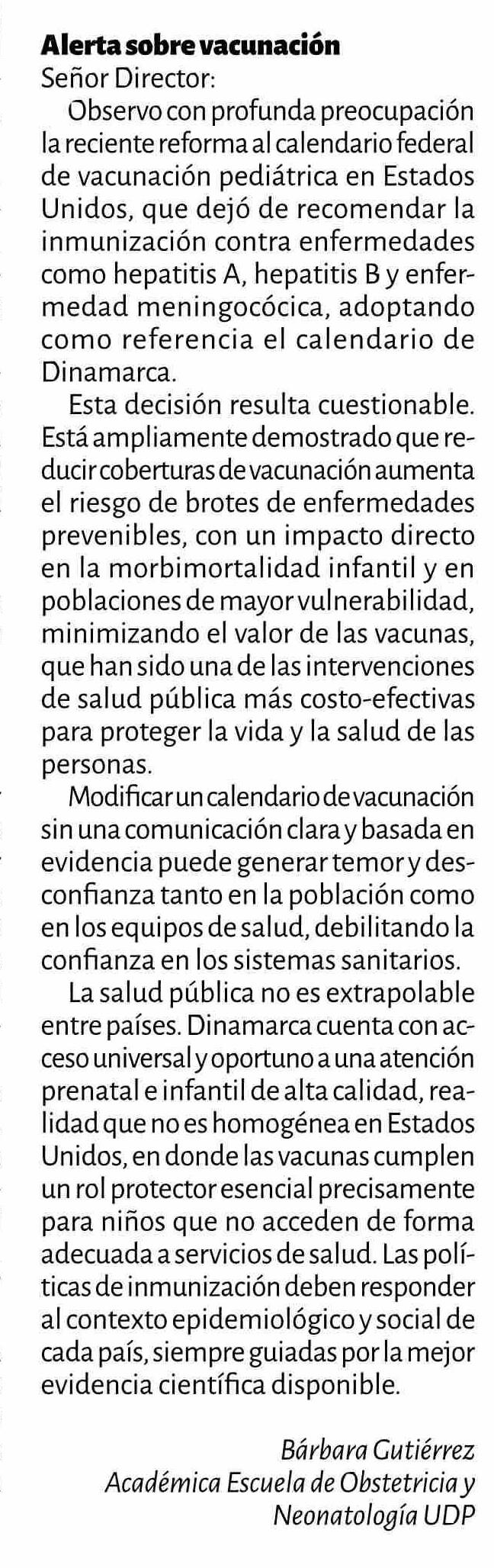 Alerta sobre vacunación

Señor Director:

Observo con profunda preocupación la reciente reforma al calendario federal de vacunación pediátrica en Estados Unidos, que dejó de recomendar la inmunización contra enfermedades como hepatitis A, hepatitis B y enfermedad meningocócica, adoptando como referencia el calendario de Dinamarca.

Esta decisión resulta cuestionable. Está ampliamente demostrado que reducir coberturas de vacunación aumenta el riesgo de brotes de enfermedades prevenibles, con un impacto directo en la morbimortalidad infantil y en poblaciones de mayor vulnerabilidad, minimizando el valor de las vacunas, que han sido una de las intervenciones de salud pública más costo-efectivas para proteger la vida y la salud de las personas.

Modificar un calendario de vacunación sin una comunicación clara y basada en evidencia puede generar temor y desconfianza tanto en la población como en los equipos de salud, debilitando la confianza en los sistemas sanitarios.

La salud pública no es extrapolable entre países. Dinamarca cuenta con acceso universal y oportuno a una atención prenatal e infantil de alta calidad, realidad que no es homogénea en Estados Unidos, en donde las vacunas cumplen un rol protector esencial precisamente para niños que no acceden de forma adecuada a servicios de salud. Las políticas de inmunización deben responder al contexto epidemiológico y social de cada país, siempre guiadas por la mejor evidencia científica disponible.

Bárbara Gutiérrez
Académica Escuela de Obstetricia y Neonatología UDP